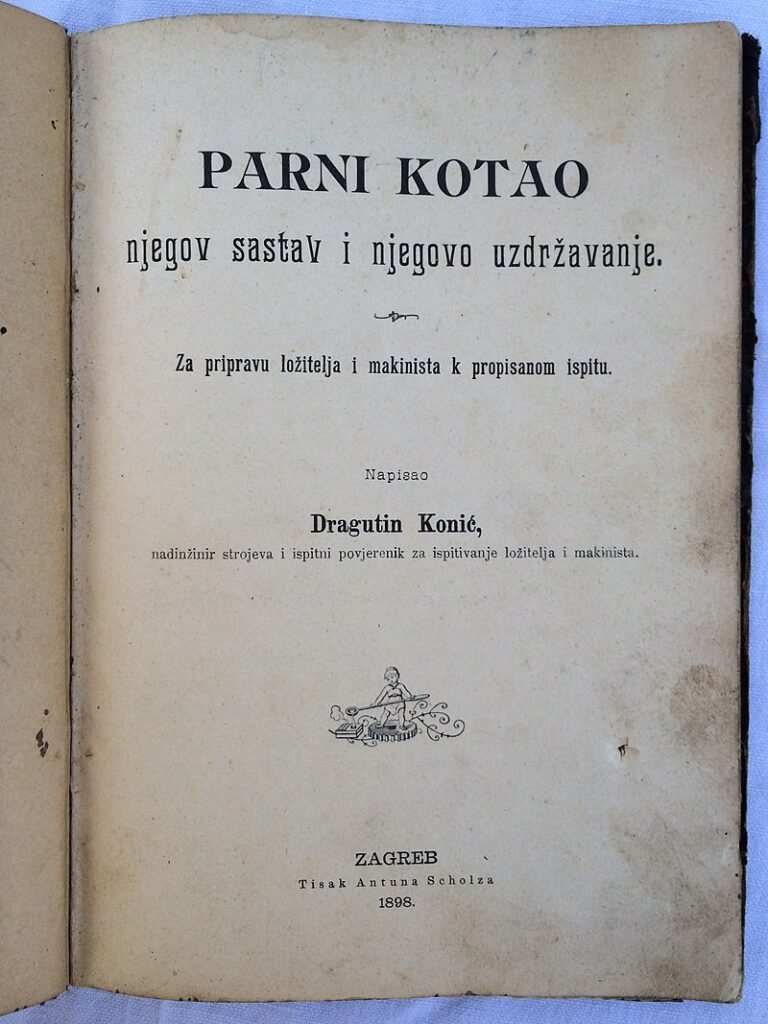 PARNI KOTAO
njegov sastav i njegovo uzdržavanje.

Za pripravu ložitelja i makinista k propisanom ispitu.

Napisao

Dragutin Konić,
nadinžinir strojeva i ispitni povjerenik za ispitivanje ložitelja i makinista.

ZAGREB
Tisak Antuna Scholza
1898.